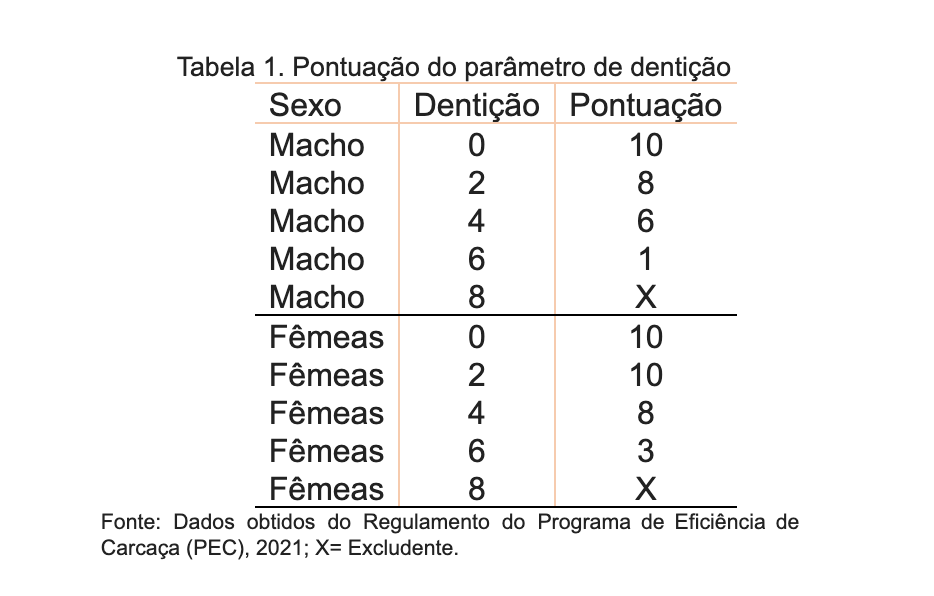 Tabela 1. Pontuação do parâmetro de dentição

| Sexo | Dentição | Pontuação |
|---|---|---|
| Macho | 0 | 10 |
| Macho | 2 | 8 |
| Macho | 4 | 6 |
| Macho | 6 | 1 |
| Macho | 8 | X |
| Fêmeas | 0 | 10 |
| Fêmeas | 2 | 10 |
| Fêmeas | 4 | 8 |
| Fêmeas | 6 | 3 |
| Fêmeas | 8 | X |

Fonte: Dados obtidos do Regulamento do Programa de Eficiência de Carcaça (PEC), 2021; X= Excludente.